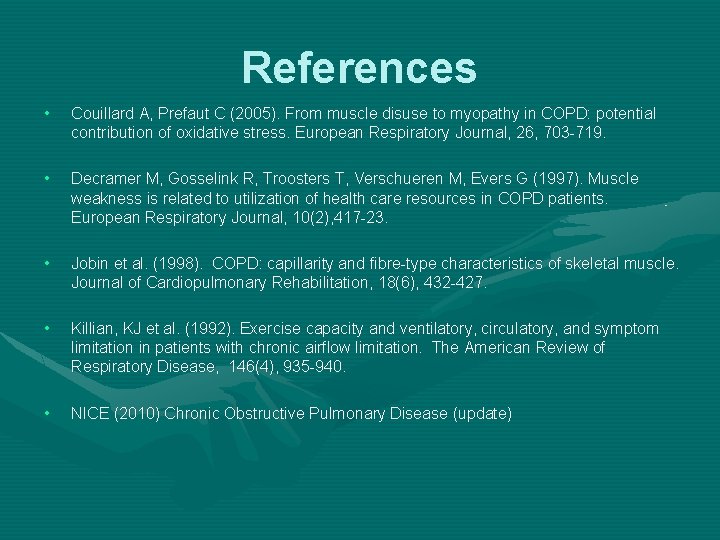 References

• Couillard A, Prefaut C (2005). From muscle disuse to myopathy in COPD: potential contribution of oxidative stress. European Respiratory Journal, 26, 703-719.

• Decramer M, Gosselink R, Troosters T, Verschueren M, Evers G (1997). Muscle weakness is related to utilization of health care resources in COPD patients. European Respiratory Journal, 10(2),417-23.

• Jobin et al. (1998). COPD: capillarity and fibre-type characteristics of skeletal muscle. Journal of Cardiopulmonary Rehabilitation, 18(6), 432-427.

• Killian, KJ et al. (1992). Exercise capacity and ventilatory, circulatory, and symptom limitation in patients with chronic airflow limitation. The American Review of Respiratory Disease, 146(4), 935-940.

• NICE (2010) Chronic Obstructive Pulmonary Disease (update)